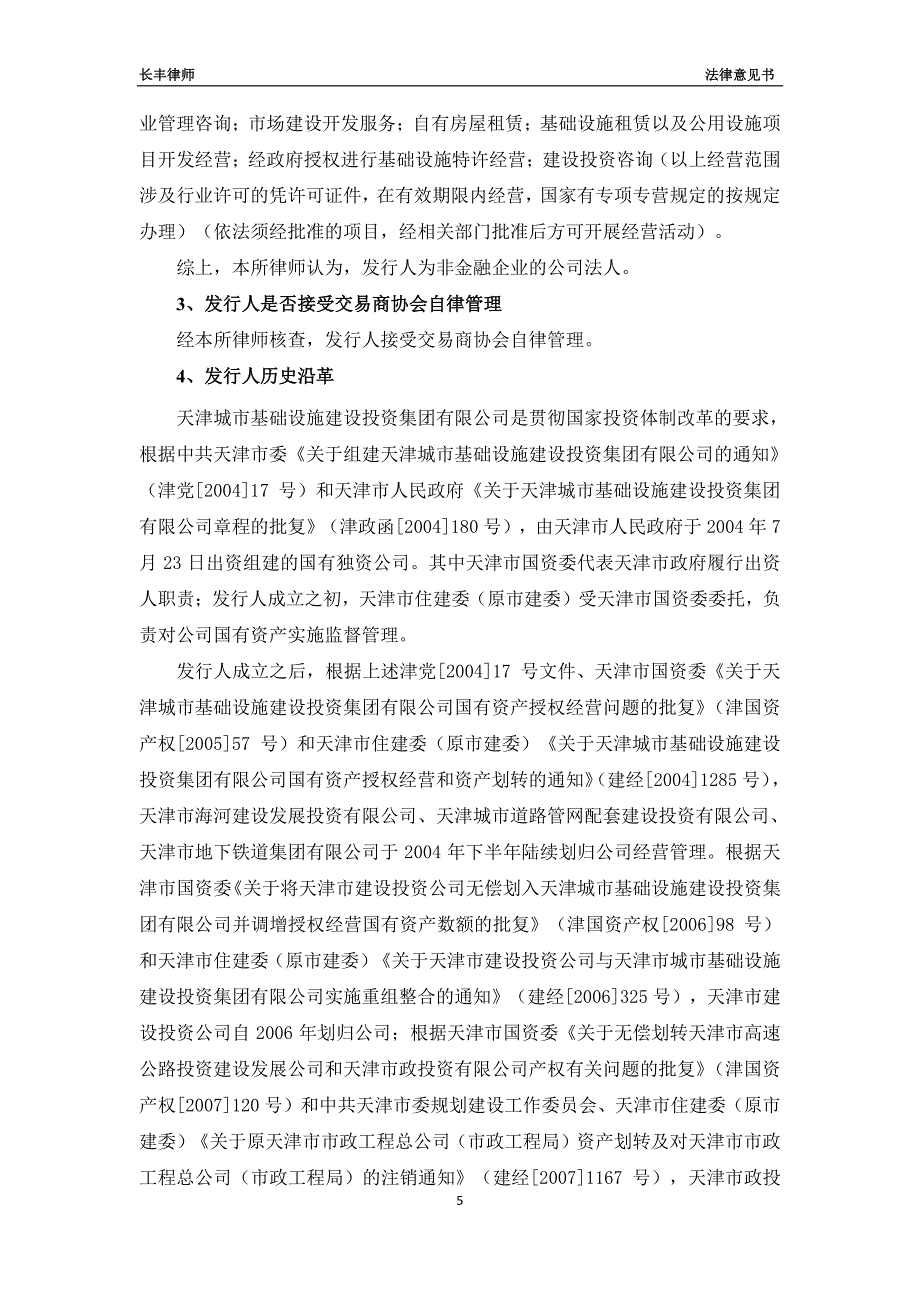 长丰律师

法律意见书

业管理咨询；市场建设开发服务；自有房屋租赁；基础设施租赁以及公用设施项目开发经营；经政府授权进行基础设施特许经营；建设投资咨询（以上经营范围涉及行业许可的凭许可证件，在有效期限内经营，国家有专项专营规定的按规定办理）（依法须经批准的项目，经相关部门批准后方可开展经营活动）。

综上，本所律师认为，发行人为非金融企业的公司法人。

3、发行人是否接受交易商协会自律管理

经本所律师核查，发行人接受交易商协会自律管理。

4、发行人历史沿革

天津城市基础设施建设投资集团有限公司是贯彻国家投资体制改革的要求，根据中共天津市委《关于组建天津城市基础设施建设投资集团有限公司的通知》（津党[2004]17 号）和天津市人民政府《关于天津城市基础设施建设投资集团有限公司章程的批复》（津政函[2004]180 号），由天津市人民政府于 2004 年 7 月 23 日出资组建的国有独资公司。其中天津市国资委代表天津市政府履行出资人职责；发行人成立之初，天津市住建委（原市建委）受天津市国资委委托，负责对公司国有资产实施监督管理。

发行人成立之后，根据上述津党[2004]17 号文件、天津市国资委《关于天津城市基础设施建设投资集团有限公司国有资产授权经营问题的批复》（津国资产权[2005]57 号）和天津市住建委（原市建委）《关于天津城市基础设施建设投资集团有限公司国有资产授权经营和资产划转的通知》（建经[2004]1285 号），天津市海河建设发展投资有限公司、天津城市道路管网配套建设投资有限公司、天津市地下铁道集团有限公司于 2004 年下半年陆续划归公司经营管理。根据天津市国资委《关于将天津市建设投资公司无偿划入天津城市基础设施建设投资集团有限公司并调增授权经营国有资产数额的批复》（津国资产权[2006]98 号）和天津市住建委（原市建委）《关于天津市建设投资公司与天津市城市基础设施建设投资集团有限公司实施重组整合的通知》（建经[2006]325 号），天津市建设投资公司自 2006 年划归公司；根据天津市国资委《关于无偿划转天津市高速公路投资建设发展公司和天津市政投资有限公司产权有关问题的批复》（津国资产权[2007]120 号）和中共天津市委规划建设工作委员会、天津市住建委（原市建委）《关于原天津市市政工程总公司（市政工程局）资产划转及对天津市市政工程总公司（市政工程局）的注销通知》（建经[2007]1167 号），天津市政投

5